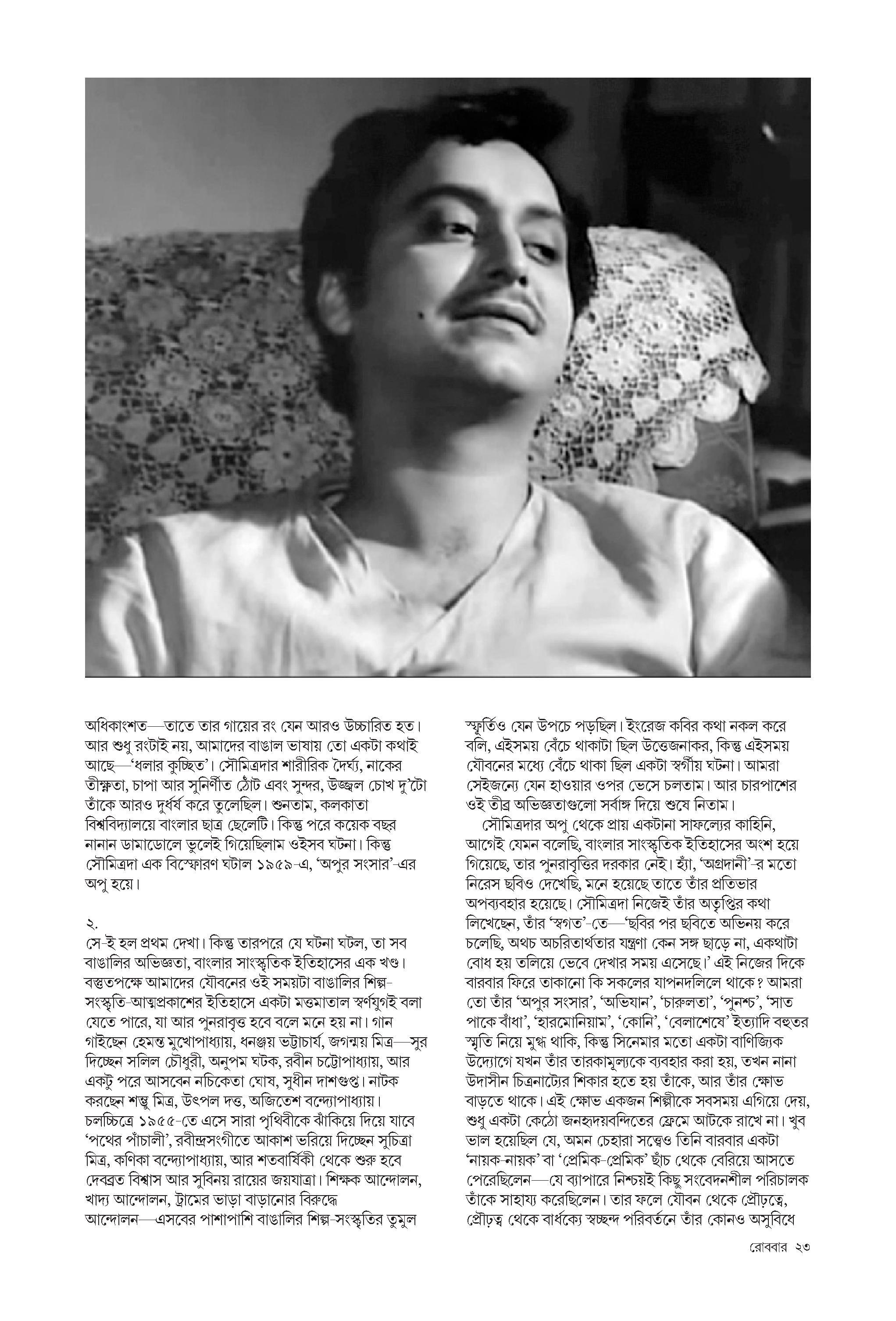 অধিকাংশত—তাতে তার গায়ের রং যেন আরও উচ্চারিত হত। আর শুধু রংটাই নয়, আমাদের বাঙাল ভাষায় তো একটা কথাই আছে—'ধলার কুচ্ছিত'। সৌমিত্রদার শারীরিক দৈর্ঘ্য, নাকের তীক্ষ্ণতা, চাপা আর সুনির্ণীত ঠোঁট এবং সুন্দর, উজ্জ্বল চোখ দু'টো তাঁকে আরও দুর্ধর্ষ করে তুলেছিল। শুনতাম, কলকাতা বিশ্ববিদ্যালয়ে বাংলার ছাত্র ছেলেটি। কিন্তু পরে কয়েক বছর নানান ডামাডোলে ভুলেই গিয়েছিলাম ওইসব ঘটনা। কিন্তু সৌমিত্রদা এক বিস্ফোরণ ঘটাল ১৯৫৯-এ, 'অপুর সংসার'-এর অপু হয়ে।

২.
সে-ই হল প্রথম দেখা। কিন্তু তারপরে যে ঘটনা ঘটল, তা সব বাঙালির অভিজ্ঞতা, বাংলার সাংস্কৃতিক ইতিহাসের এক খণ্ড। বস্তুতপক্ষে আমাদের যৌবনের ওই সময়টা বাঙালির শিল্প-সংস্কৃতি-আত্মপ্রকাশের ইতিহাসে একটা মত্তমাতাল স্বর্ণযুগই বলা যেতে পারে, যা আর পুনরাবৃত্ত হবে বলে মনে হয় না। গান গাইছেন হেমন্ত মুখোপাধ্যায়, ধনঞ্জয় ভট্টাচার্য, জগন্ময় মিত্র—সুর দিচ্ছেন সলিল চৌধুরী, অনুপম ঘটক, রবীন চট্টোপাধ্যায়, আর একটু পরে আসবেন নচিকেতা ঘোষ, সুধীন দাশগুপ্ত। নাটক করছেন শম্ভু মিত্র, উৎপল দত্ত, অজিতেশ বন্দ্যোপাধ্যায়। চলচ্চিত্রে ১৯৫৫-তে এসে সারা পৃথিবীকে ঝাঁকিয়ে দিয়ে যাবে 'পথের পাঁচালী', রবীন্দ্রসংগীতে আকাশ ভরিয়ে দিচ্ছেন সুচিত্রা মিত্র, কণিকা বন্দ্যোপাধ্যায়, আর শতবার্ষিকী থেকে শুরু হবে দেবব্রত বিশ্বাস আর সুবিনয় রায়ের জয়যাত্রা। শিক্ষক আন্দোলন, খাদ্য আন্দোলন, ট্রামের ভাড়া বাড়ানোর বিরুদ্ধে আন্দোলন—এসবের পাশাপাশি বাঙালির শিল্প-সংস্কৃতির তুমুল স্ফূর্তিও যেন উপচে পড়ছিল। ইংরেজ কবির কথা নকল করে বলি, এইসময় বেঁচে থাকাটা ছিল উত্তেজনাকর, কিন্তু এইসময় যৌবনের মধ্যে বেঁচে থাকা ছিল একটা স্বর্গীয় ঘটনা। আমরা সেইজন্যে যেন হাওয়ার ওপর ভেসে চলতাম। আর চারপাশের ওই তীব্র অভিজ্ঞতাগুলো সর্বাঙ্গ দিয়ে শুষে নিতাম।

সৌমিত্রদার অপু থেকে প্রায় একটানা সাফল্যের কাহিনি, আগেই যেমন বলেছি, বাংলার সাংস্কৃতিক ইতিহাসের অংশ হয়ে গিয়েছে, তার পুনরাবৃত্তির দরকার নেই। হ্যাঁ, 'অগ্রদানী'-র মতো নিরেস ছবিও দেখেছি, মনে হয়েছে তাতে তাঁর প্রতিভার অপব্যবহার হয়েছে। সৌমিত্রদা নিজেই তাঁর অতৃপ্তির কথা লিখেছেন, তাঁর 'স্বগত'-তে—'ছবির পর ছবিতে অভিনয় করে চলেছি, অথচ অচরিতার্থতার যন্ত্রণা কেন সঙ্গ ছাড়ে না, একথাটা বোধ হয় তলিয়ে ভেবে দেখার সময় এসেছে।' এই নিজের দিকে বারবার ফিরে তাকানো কি সকলের যাপনদলিলে থাকে? আমরা তো তাঁর 'অপুর সংসার', 'অভিযান', 'চারুলতা', 'পুনশ্চ', 'সাত পাকে বাঁধা', 'হারমোনিয়াম', 'কোনি', 'বেলাশেষে' ইত্যাদি বহুতর স্মৃতি নিয়ে মুগ্ধ থাকি, কিন্তু সিনেমার মতো একটা বাণিজ্যিক উদ্যোগে যখন তাঁর তারকামূল্যকে ব্যবহার করা হয়, তখন নানা উদাসীন চিত্রনাট্যের শিকার হতে হয় তাঁকে, আর তাঁর ক্ষোভ বাড়তে থাকে। এই ক্ষোভ একজন শিল্পীকে সবসময় এগিয়ে দেয়, শুধু একটা কেঠো জনহৃদয়বন্দিতের ফ্রেমে আটকে রাখে না। খুব ভাল হয়েছিল যে, অমন চেহারা সত্ত্বেও তিনি বারবার একটা 'নায়ক-নায়ক' বা 'প্রেমিক-প্রেমিক' ছাঁচ থেকে বেরিয়ে আসতে পেরেছিলেন—যে ব্যাপারে নিশ্চয়ই কিছু সংবেদনশীল পরিচালক তাঁকে সাহায্য করেছিলেন। তার ফলে যৌবন থেকে প্রৌঢ়ত্বে, প্রৌঢ়ত্ব থেকে বার্ধক্যে স্বচ্ছন্দ পরিবর্তনে তাঁর কোনও অসুবিধে

রোববার ২৩